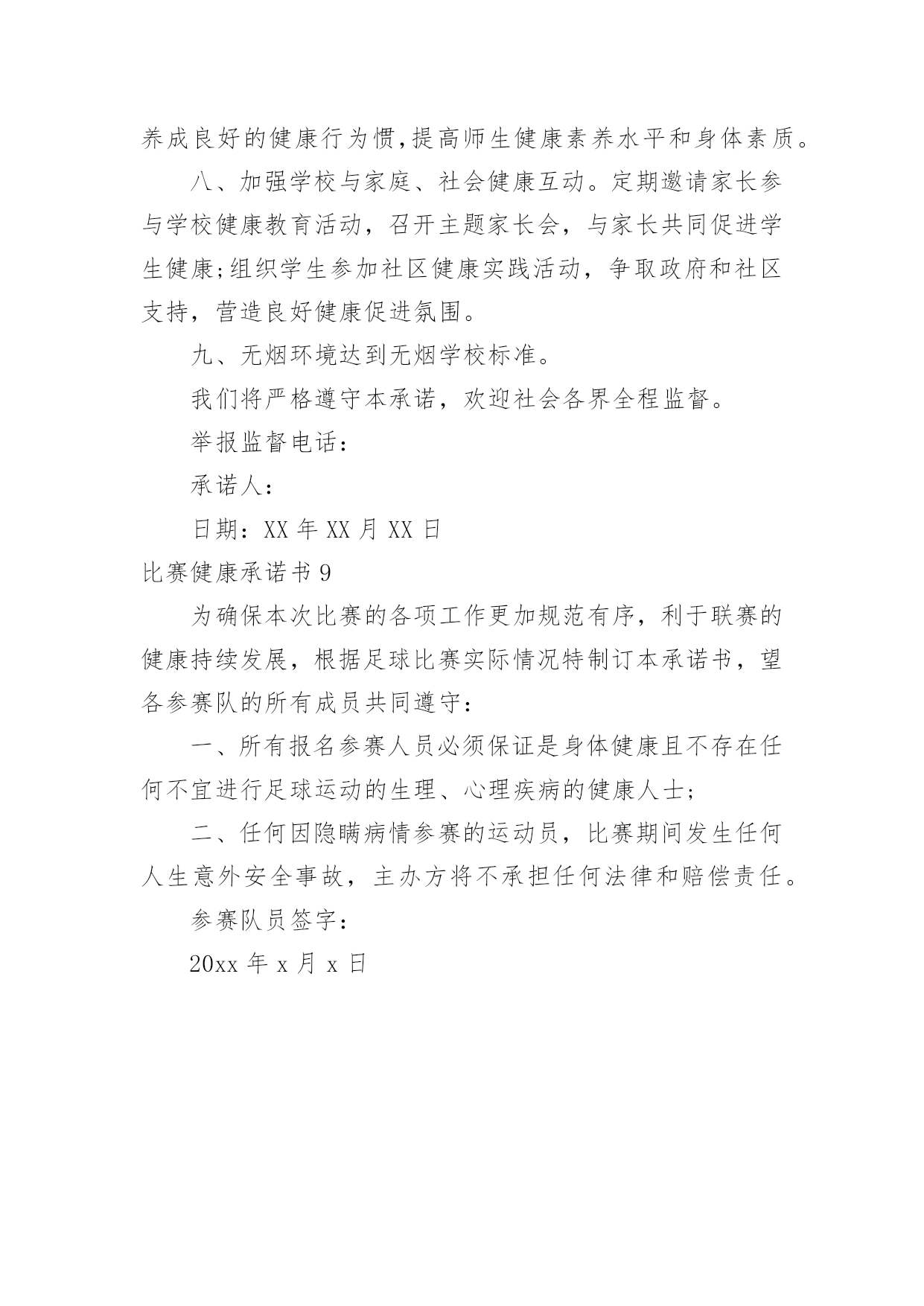 养成良好的健康行为惯,提高师生健康素养水平和身体素质。

八、加强学校与家庭、社会健康互动。定期邀请家长参与学校健康教育活动，召开主题家长会，与家长共同促进学生健康;组织学生参加社区健康实践活动，争取政府和社区支持，营造良好健康促进氛围。

九、无烟环境达到无烟学校标准。

我们将严格遵守本承诺，欢迎社会各界全程监督。

举报监督电话：

承诺人：

日期：XX 年 XX 月 XX 日

比赛健康承诺书 9

为确保本次比赛的各项工作更加规范有序，利于联赛的健康持续发展，根据足球比赛实际情况特制订本承诺书，望各参赛队的所有成员共同遵守：

一、所有报名参赛人员必须保证是身体健康且不存在任何不宜进行足球运动的生理、心理疾病的健康人士;

二、任何因隐瞒病情参赛的运动员，比赛期间发生任何人生意外安全事故，主办方将不承担任何法律和赔偿责任。

参赛队员签字：

20xx 年 x 月 x 日